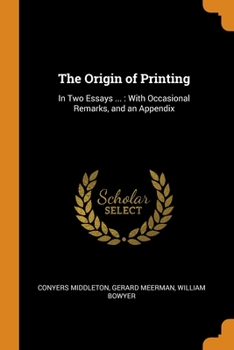 The Origin of Printing

In Two Essays ... : With Occasional Remarks, and an Appendix

Scholar
SELECT

CONYERS MIDDLETON, GERARD MEERMAN, WILLIAM BOWYER